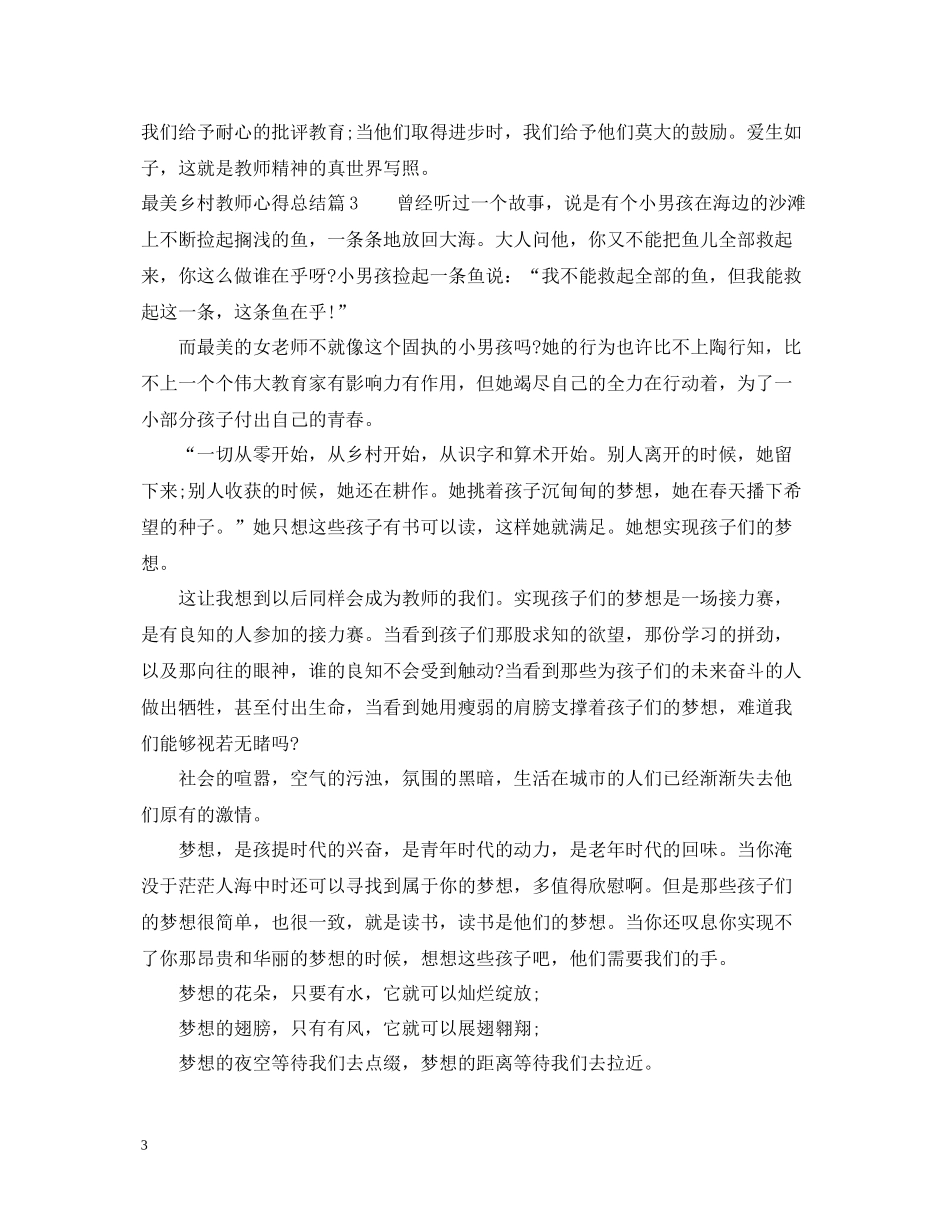 我们给予耐心的批评教育;当他们取得进步时，我们给予他们莫大的鼓励。爱生如子，这就是教师精神的真世界写照。

最美乡村教师心得总结篇3　　曾经听过一个故事，说是有个小男孩在海边的沙滩上不断捡起搁浅的鱼，一条条地放回大海。大人问他，你又不能把鱼儿全部救起来，你这么做谁在乎呀?小男孩捡起一条鱼说：“我不能救起全部的鱼，但我能救起这一条，这条鱼在乎!”

而最美的女老师不就像这个固执的小男孩吗?她的行为也许比不上陶行知，比不上一个个伟大教育家有影响力有作用，但她竭尽自己的全力在行动着，为了一小部分孩子付出自己的青春。

“一切从零开始，从乡村开始，从识字和算术开始。别人离开的时候，她留下来;别人收获的时候，她还在耕作。她挑着孩子沉甸甸的梦想，她在春天播下希望的种子。”她只想这些孩子有书可以读，这样她就满足。她想实现孩子们的梦想。

这让我想到以后同样会成为教师的我们。实现孩子们的梦想是一场接力赛，是有良知的人参加的接力赛。当看到孩子们那股求知的欲望，那份学习的拼劲，以及那向往的眼神，谁的良知不会受到触动?当看到那些为孩子们的未来奋斗的人做出牺牲，甚至付出生命，当看到她用瘦弱的肩膀支撑着孩子们的梦想，难道我们能够视若无睹吗?

社会的喧嚣，空气的污浊，氛围的黑暗，生活在城市的人们已经渐渐失去他们原有的激情。

梦想，是孩提时代的兴奋，是青年时代的动力，是老年时代的回味。当你淹没于茫茫人海中时还可以寻找到属于你的梦想，多值得欣慰啊。但是那些孩子们的梦想很简单，也很一致，就是读书，读书是他们的梦想。当你还叹息你实现不了你那昂贵和华丽的梦想的时候，想想这些孩子吧，他们需要我们的手。

梦想的花朵，只要有水，它就可以灿烂绽放;

梦想的翅膀，只有有风，它就可以展翅翱翔;

梦想的夜空等待我们去点缀，梦想的距离等待我们去拉近。

3